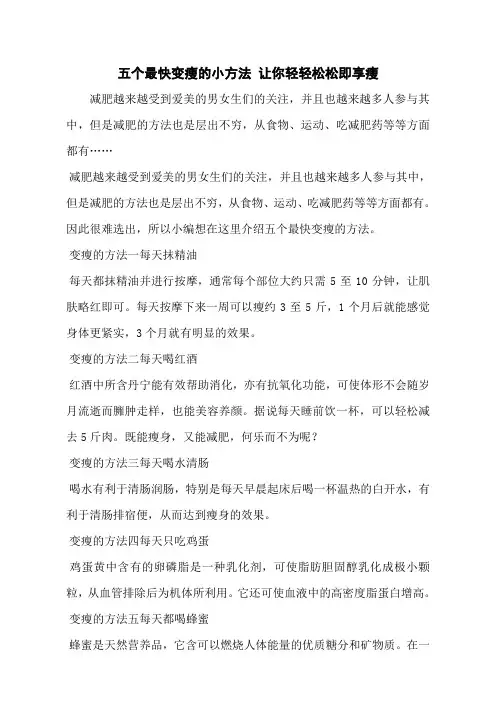 五个最快变瘦的小方法 让你轻轻松松即享瘦

减肥越来越受到爱美的男女生们的关注，并且也越来越多人参与其中，但是减肥的方法也是层出不穷，从食物、运动、吃减肥药等等方面都有……

减肥越来越受到爱美的男女生们的关注，并且也越来越多人参与其中，但是减肥的方法也是层出不穷，从食物、运动、吃减肥药等等方面都有。因此很难选出，所以小编想在这里介绍五个最快变瘦的方法。

变瘦的方法一每天抹精油

每天都抹精油并进行按摩，通常每个部位大约只需 5 至 10 分钟，让肌肤略红即可。每天按摩下来一周可以瘦约 3 至 5 斤，1 个月后就能感觉身体更紧实，3 个月就有明显的效果。

变瘦的方法二每天喝红酒

红酒中所含丹宁能有效帮助消化，亦有抗氧化功能，可使体形不会随岁月流逝而臃肿走样，也能美容养颜。据说每天睡前饮一杯，可以轻松减去 5 斤肉。既能瘦身，又能减肥，何乐而不为呢？

变瘦的方法三每天喝水清肠

喝水有利于清肠润肠，特别是每天早晨起床后喝一杯温热的白开水，有利于清肠排宿便，从而达到瘦身的效果。

变瘦的方法四每天只吃鸡蛋

鸡蛋黄中含有的卵磷脂是一种乳化剂，可使脂肪胆固醇乳化成极小颗粒，从血管排除后为机体所利用。它还可使血液中的高密度脂蛋白增高。

变瘦的方法五每天都喝蜂蜜

蜂蜜是天然营养品，它含可以燃烧人体能量的优质糖分和矿物质。在一